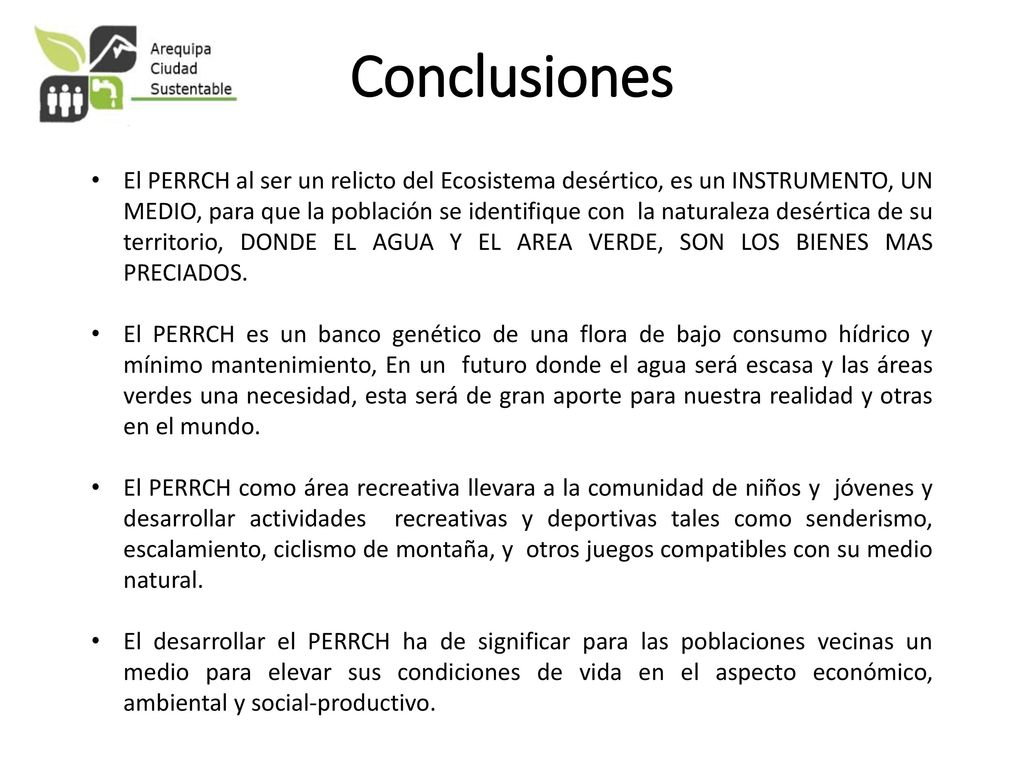 Arequipa Ciudad Sustentable

Conclusiones

• El PERRCH al ser un relicto del Ecosistema desértico, es un INSTRUMENTO, UN MEDIO, para que la población se identifique con la naturaleza desértica de su territorio, DONDE EL AGUA Y EL AREA VERDE, SON LOS BIENES MAS PRECIADOS.

• El PERRCH es un banco genético de una flora de bajo consumo hídrico y mínimo mantenimiento, En un futuro donde el agua será escasa y las áreas verdes una necesidad, esta será de gran aporte para nuestra realidad y otras en el mundo.

• El PERRCH como área recreativa llevara a la comunidad de niños y jóvenes y desarrollar actividades recreativas y deportivas tales como senderismo, escalamiento, ciclismo de montaña, y otros juegos compatibles con su medio natural.

• El desarrollar el PERRCH ha de significar para las poblaciones vecinas un medio para elevar sus condiciones de vida en el aspecto económico, ambiental y social-productivo.